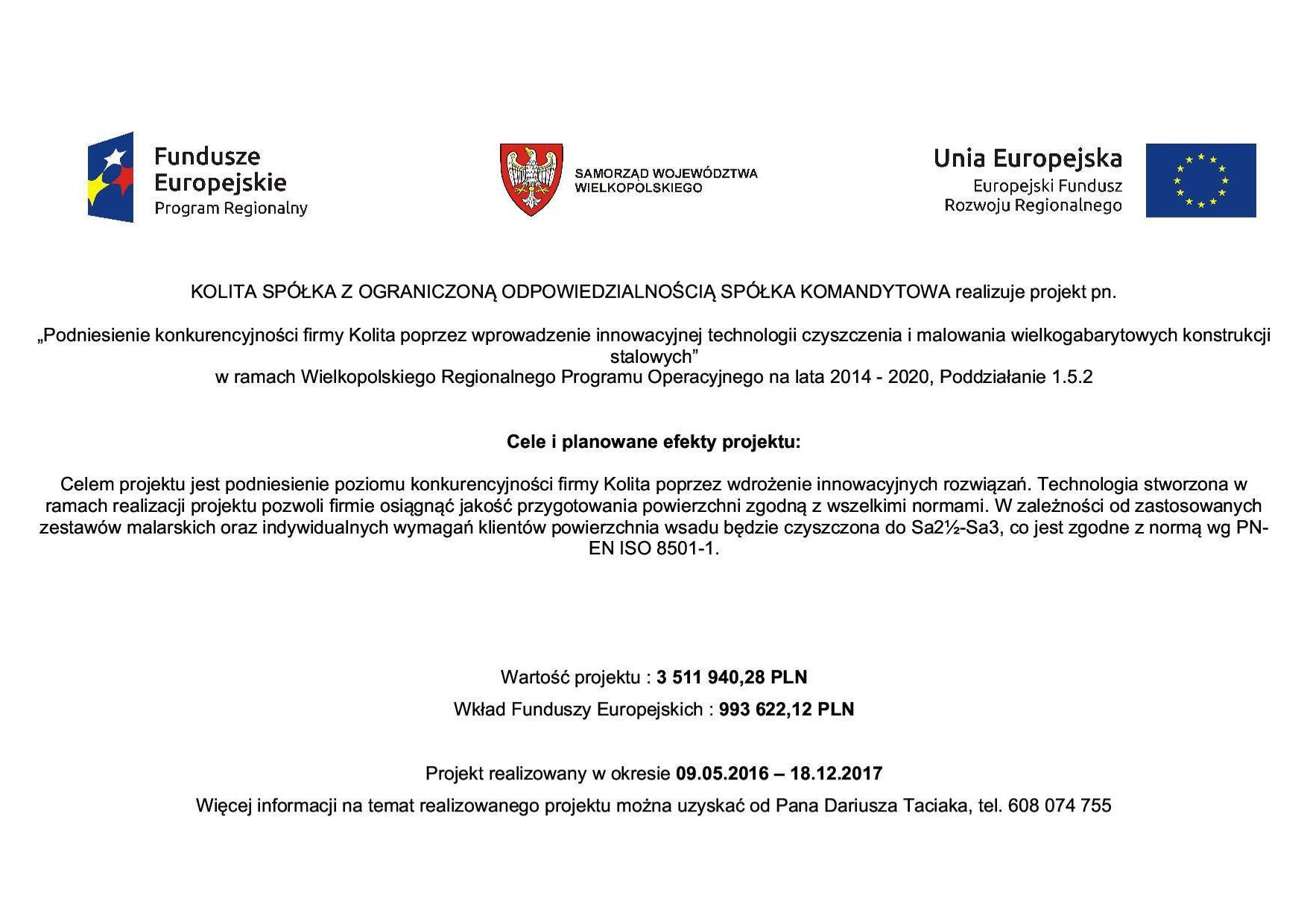 Fundusze Europejskie
Program Regionalny

SAMORZĄD WOJEWÓDZTWA WIELKOPOLSKIEGO

Unia Europejska
Europejski Fundusz Rozwoju Regionalnego

KOLITA SPÓŁKA Z OGRANICZONĄ ODPOWIEDZIALNOŚCIĄ SPÓŁKA KOMANDYTOWA realizuje projekt pn.

„Podniesienie konkurencyjności firmy Kolita poprzez wprowadzenie innowacyjnej technologii czyszczenia i malowania wielkogabarytowych konstrukcji stalowych”
w ramach Wielkopolskiego Regionalnego Programu Operacyjnego na lata 2014 - 2020, Poddziałanie 1.5.2

Cele i planowane efekty projektu:

Celem projektu jest podniesienie poziomu konkurencyjności firmy Kolita poprzez wdrożenie innowacyjnych rozwiązań. Technologia stworzona w ramach realizacji projektu pozwoli firmie osiągnąć jakość przygotowania powierzchni zgodną z wszelkimi normami. W zależności od zastosowanych zestawów malarskich oraz indywidualnych wymagań klientów powierzchnia wsadu będzie czyszczona do Sa2½-Sa3, co jest zgodne z normą wg PN-EN ISO 8501-1.

Wartość projektu : 3 511 940,28 PLN

Wkład Funduszy Europejskich : 993 622,12 PLN

Projekt realizowany w okresie 09.05.2016 – 18.12.2017

Więcej informacji na temat realizowanego projektu można uzyskać od Pana Dariusza Taciaka, tel. 608 074 755